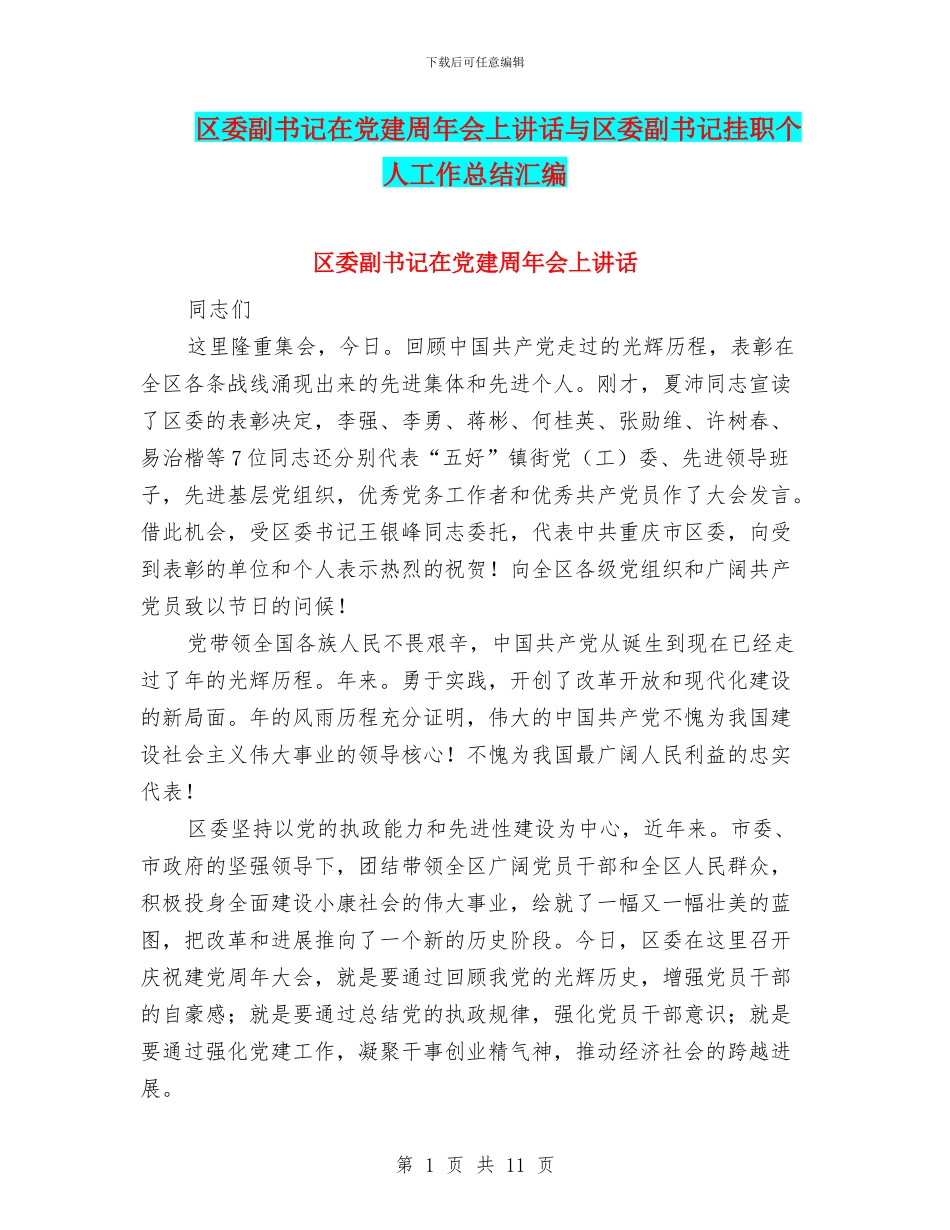 下载后可任意编辑

区委副书记在党建周年会上讲话与区委副书记挂职个人工作总结汇编

区委副书记在党建周年会上讲话

同志们

这里隆重集会，今日。回顾中国共产党走过的光辉历程，表彰在全区各条战线涌现出来的先进集体和先进个人。刚才，夏沛同志宣读了区委的表彰决定，李强、李勇、蒋彬、何桂英、张勋维、许树春、易治楷等7位同志还分别代表“五好”镇街党（工）委、先进领导班子，先进基层党组织，优秀党务工作者和优秀共产党员作了大会发言。借此机会，受区委书记王银峰同志委托，代表中共重庆市区委，向受到表彰的单位和个人表示热烈的祝贺！向全区各级党组织和广阔共产党员致以节日的问候！

党带领全国各族人民不畏艰辛，中国共产党从诞生到现在已经走过了年的光辉历程。年来。勇于实践，开创了改革开放和现代化建设的新局面。年的风雨历程充分证明，伟大的中国共产党不愧为我国建设社会主义伟大事业的领导核心！不愧为我国最广阔人民利益的忠实代表！

区委坚持以党的执政能力和先进性建设为中心，近年来。市委、市政府的坚强领导下，团结带领全区广阔党员干部和全区人民群众，积极投身全面建设小康社会的伟大事业，绘就了一幅又一幅壮美的蓝图，把改革和进展推向了一个新的历史阶段。今日，区委在这里召开庆祝建党周年大会，就是要通过回顾我党的光辉历史，增强党员干部的自豪感；就是要通过总结党的执政规律，强化党员干部意识；就是要通过强化党建工作，凝聚干事创业精气神，推动经济社会的跨越进展。

第 1 页 共 11 页